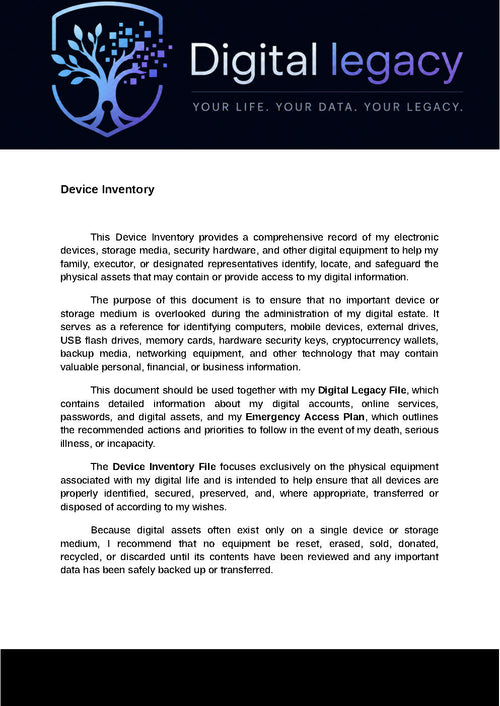 Digital legacy

YOUR LIFE. YOUR DATA. YOUR LEGACY.

Device Inventory

This Device Inventory provides a comprehensive record of my electronic devices, storage media, security hardware, and other digital equipment to help my family, executor, or designated representatives identify, locate, and safeguard the physical assets that may contain or provide access to my digital information.

The purpose of this document is to ensure that no important device or storage medium is overlooked during the administration of my digital estate. It serves as a reference for identifying computers, mobile devices, external drives, USB flash drives, memory cards, hardware security keys, cryptocurrency wallets, backup media, networking equipment, and other technology that may contain valuable personal, financial, or business information.

This document should be used together with my Digital Legacy File, which contains detailed information about my digital accounts, online services, passwords, and digital assets, and my Emergency Access Plan, which outlines the recommended actions and priorities to follow in the event of my death, serious illness, or incapacity.

The Device Inventory File focuses exclusively on the physical equipment associated with my digital life and is intended to help ensure that all devices are properly identified, secured, preserved, and, where appropriate, transferred or disposed of according to my wishes.

Because digital assets often exist only on a single device or storage medium, I recommend that no equipment be reset, erased, sold, donated, recycled, or discarded until its contents have been reviewed and any important data has been safely backed up or transferred.